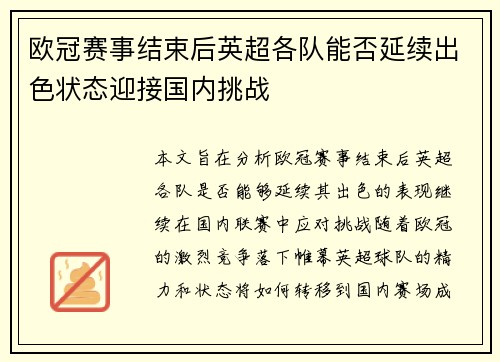 欧冠赛事结束后英超各队能否延续出色状态迎接国内挑战

本文旨在分析欧冠赛事结束后英超各队是否能够延续其出色的表现继续在国内联赛中应对挑战随着欧冠的激烈竞争落下帷幕英超球队的精力和状态将如何转移到国内赛场成